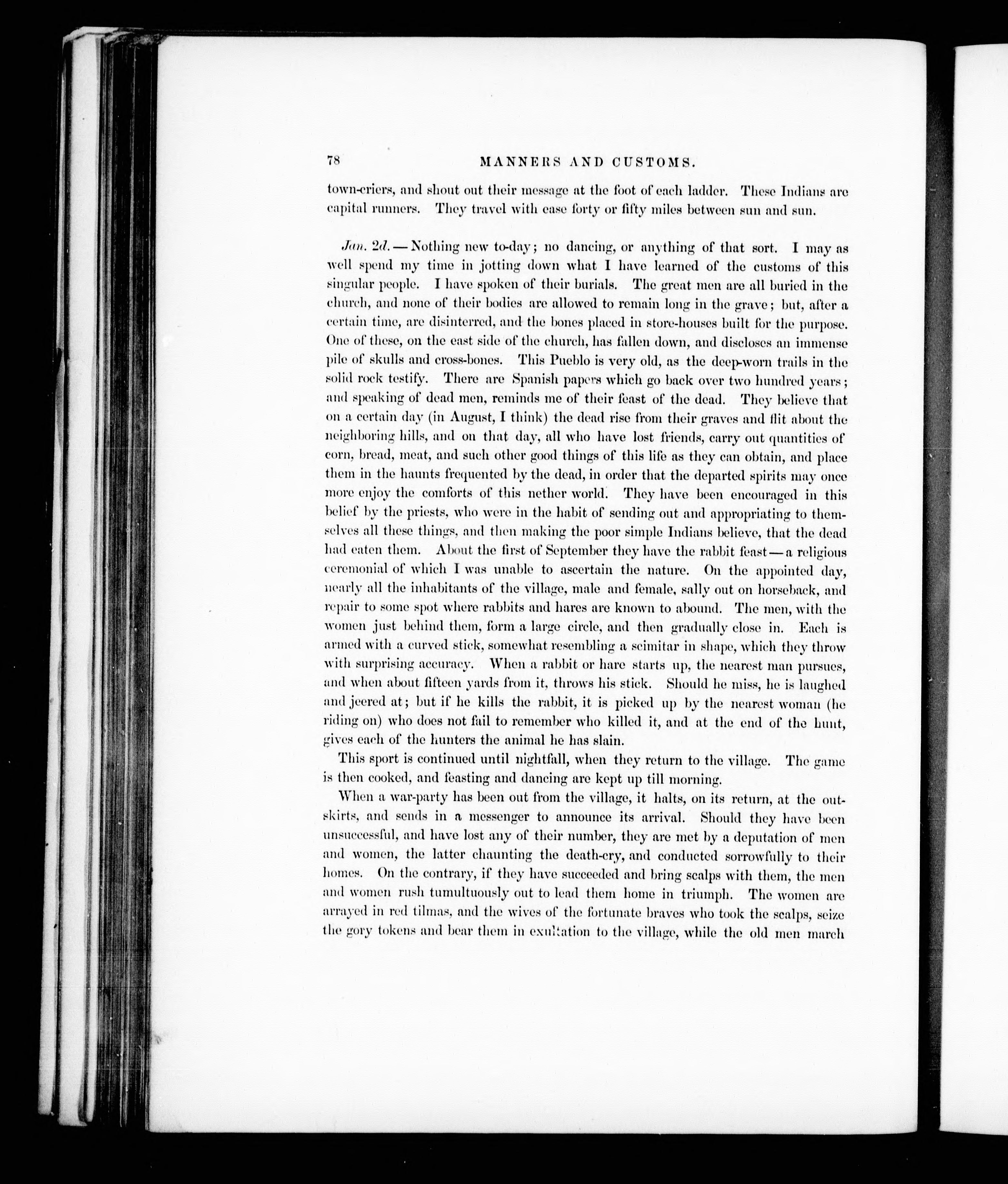 78 MANNERS AND CUSTOMS.

town-criers, and shout out their message at the foot of each ladder. These Indians are capital runners. They travel with ease forty or fifty miles between sun and sun.

Jan. 2d. — Nothing new to-day; no dancing, or anything of that sort. I may as well spend my time in jotting down what I have learned of the customs of this singular people. I have spoken of their burials. The great men are all buried in the church, and none of their bodies are allowed to remain long in the grave; but, after a certain time, are disinterred, and the bones placed in store-houses built for the purpose. One of these, on the east side of the church, has fallen down, and discloses an immense pile of skulls and cross-bones. This Pueblo is very old, as the deep-worn trails in the solid rock testify. There are Spanish papers which go back over two hundred years; and speaking of dead men, reminds me of their feast of the dead. They believe that on a certain day (in August, I think) the dead rise from their graves and flit about the neighboring hills, and on that day, all who have lost friends, carry out quantities of corn, bread, meat, and such other good things of this life as they can obtain, and place them in the haunts frequented by the dead, in order that the departed spirits may once more enjoy the comforts of this nether world. They have been encouraged in this belief by the priests, who were in the habit of sending out and appropriating to themselves all these things, and then making the poor simple Indians believe, that the dead had eaten them. About the first of September they have the rabbit feast — a religious ceremonial of which I was unable to ascertain the nature. On the appointed day, nearly all the inhabitants of the village, male and female, sally out on horseback, and repair to some spot where rabbits and hares are known to abound. The men, with the women just behind them, form a large circle, and then gradually close in. Each is armed with a curved stick, somewhat resembling a scimitar in shape, which they throw with surprising accuracy. When a rabbit or hare starts up, the nearest man pursues, and when about fifteen yards from it, throws his stick. Should he miss, he is laughed and jeered at; but if he kills the rabbit, it is picked up by the nearest woman (he riding on) who does not fail to remember who killed it, and at the end of the hunt, gives each of the hunters the animal he has slain.

This sport is continued until nightfall, when they return to the village. The game is then cooked, and feasting and dancing are kept up till morning.

When a war-party has been out from the village, it halts, on its return, at the outskirts, and sends in a messenger to announce its arrival. Should they have been unsuccessful, and have lost any of their number, they are met by a deputation of men and women, the latter chaunting the death-cry, and conducted sorrowfully to their homes. On the contrary, if they have succeeded and bring scalps with them, the men and women rush tumultuously out to lead them home in triumph. The women are arrayed in red tilmas, and the wives of the fortunate braves who took the scalps, seize the gory tokens and bear them in exultation to the village, while the old men march